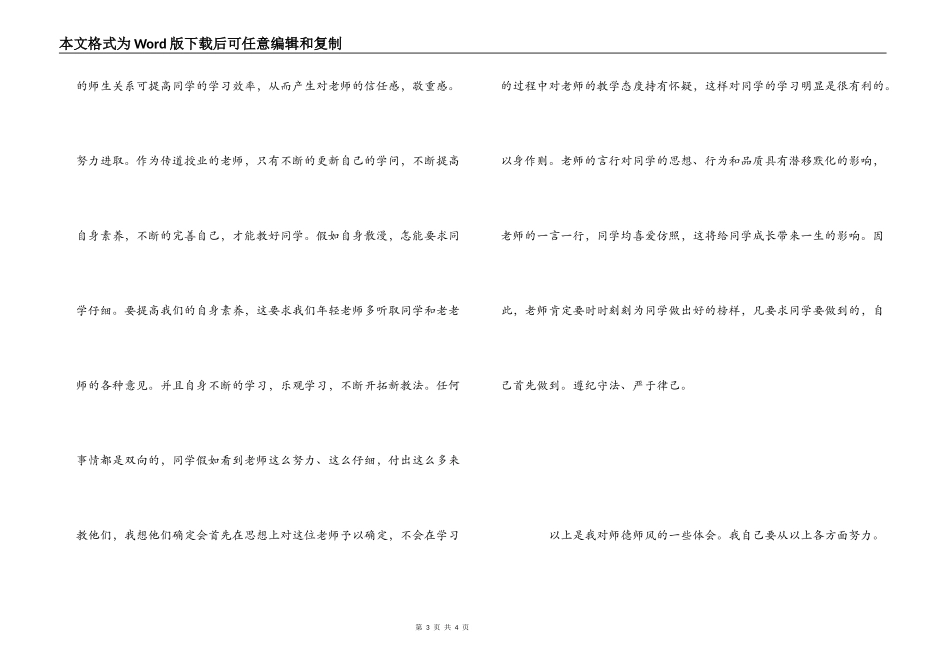 本文格式为Word版下载后可任意编辑和复制

的师生关系可提高同学的学习效率，从而产生对老师的信任感，敬重感。

努力进取。作为传道授业的老师，只有不断的更新自己的学问，不断提高自身素养，不断的完善自己，才能教好同学。假如自身散漫，怎能要求同学仔细。要提高我们的自身素养，这要求我们年轻老师多听取同学和老老师的各种意见。并且自身不断的学习，乐观学习，不断开拓新教法。任何事情都是双向的，同学假如看到老师这么努力、这么仔细，付出这么多来教他们，我想他们确定会首先在思想上对这位老师予以确定，不会在学习的过程中对老师的教学态度持有怀疑，这样对同学的学习明显是很有利的。

以身作则。老师的言行对同学的思想、行为和品质具有潜移默化的影响，老师的一言一行，同学均喜爱仿照，这将给同学成长带来一生的影响。因此，老师肯定要时时刻刻为同学做出好的榜样，凡要求同学要做到的，自己首先做到。遵纪守法、严于律己。

以上是我对师德师风的一些体会。我自己要从以上各方面努力。

第 3 页 共 4 页